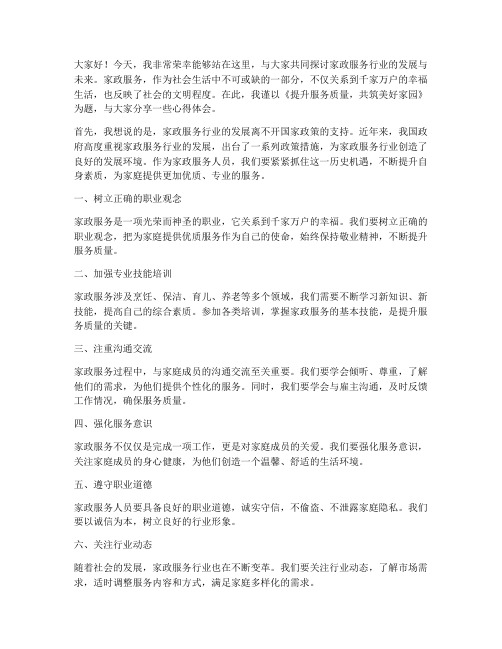 大家好！今天，我非常荣幸能够站在这里，与大家共同探讨家政服务行业的发展与未来。家政服务，作为社会生活中不可或缺的一部分，不仅关系到千家万户的幸福生活，也反映了社会的文明程度。在此，我谨以《提升服务质量，共筑美好家园》为题，与大家分享一些心得体会。

首先，我想说的是，家政服务行业的发展离不开国家政策的支持。近年来，我国政府高度重视家政服务行业的发展，出台了一系列政策措施，为家政服务行业创造了良好的发展环境。作为家政服务人员，我们要紧紧抓住这一历史机遇，不断提升自身素质，为家庭提供更加优质、专业的服务。

一、树立正确的职业观念

家政服务是一项光荣而神圣的职业，它关系到千家万户的幸福。我们要树立正确的职业观念，把为家庭提供优质服务作为自己的使命，始终保持敬业精神，不断提升服务质量。

二、加强专业技能培训

家政服务涉及烹饪、保洁、育儿、养老等多个领域，我们需要不断学习新知识、新技能，提高自己的综合素质。参加各类培训，掌握家政服务的基本技能，是提升服务质量的关键。

三、注重沟通交流

家政服务过程中，与家庭成员的沟通交流至关重要。我们要学会倾听、尊重，了解他们的需求，为他们提供个性化的服务。同时，我们要学会与雇主沟通，及时反馈工作情况，确保服务质量。

四、强化服务意识

家政服务不仅仅是完成一项工作，更是对家庭成员的关爱。我们要强化服务意识，关注家庭成员的身心健康，为他们创造一个温馨、舒适的生活环境。

五、遵守职业道德

家政服务人员要具备良好的职业道德，诚实守信，不偷盗、不泄露家庭隐私。我们要以诚信为本，树立良好的行业形象。

六、关注行业动态

随着社会的发展，家政服务行业也在不断变革。我们要关注行业动态，了解市场需求，适时调整服务内容和方式，满足家庭多样化的需求。